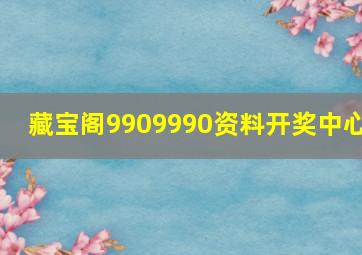 藏宝阁9909990资料开奖中心